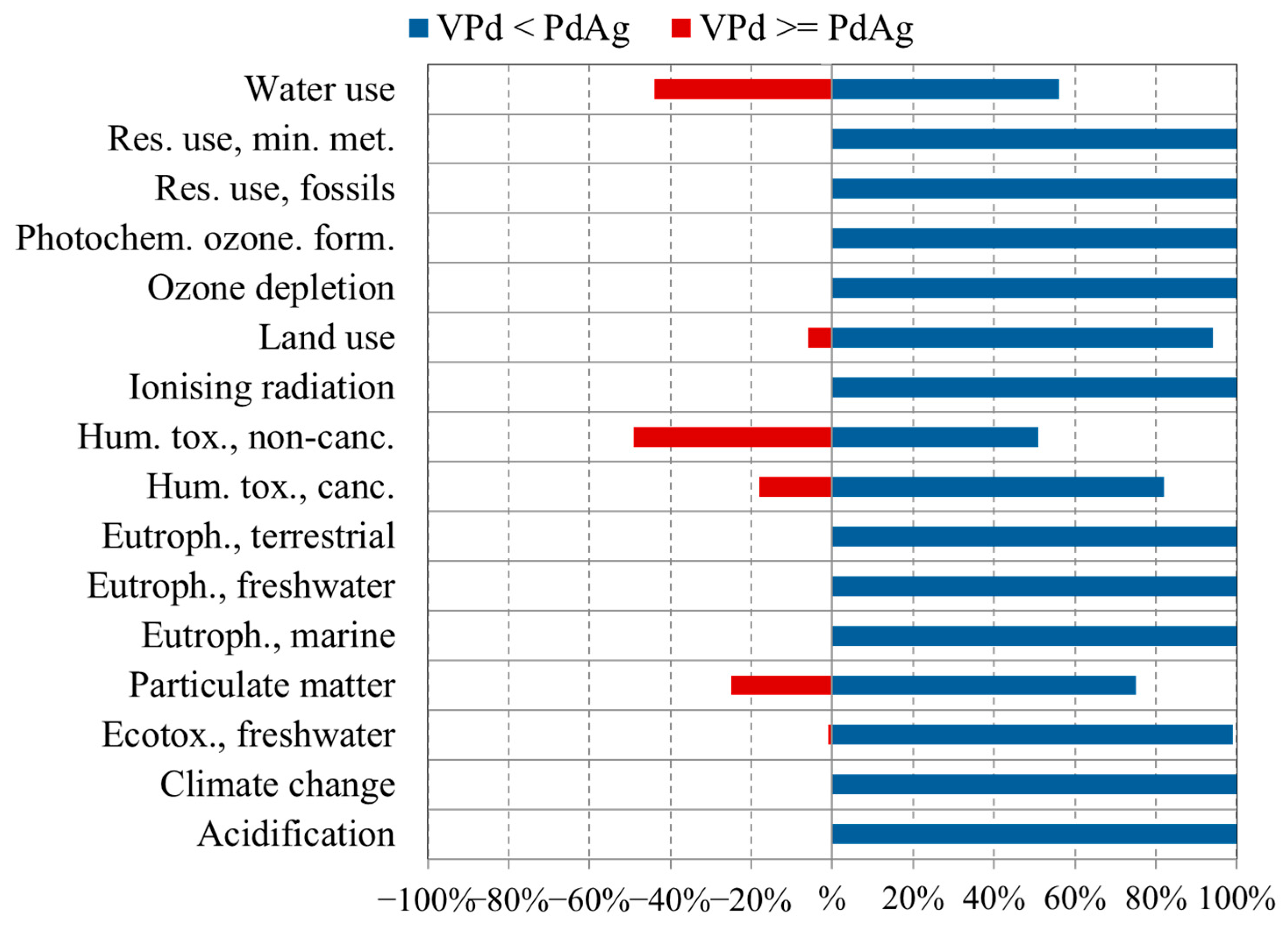 VPd < PdAg   VPd >= PdAg

Water use
Res. use, min. met.
Res. use, fossils
Photochem. ozone. form.
Ozone depletion
Land use
Ionising radiation
Hum. tox., non-canc.
Hum. tox., canc.
Eutroph., terrestrial
Eutroph., freshwater
Eutroph., marine
Particulate matter
Ecotox., freshwater
Climate change
Acidification

−100% −80% −60% −40% −20% % 20% 40% 60% 80% 100%